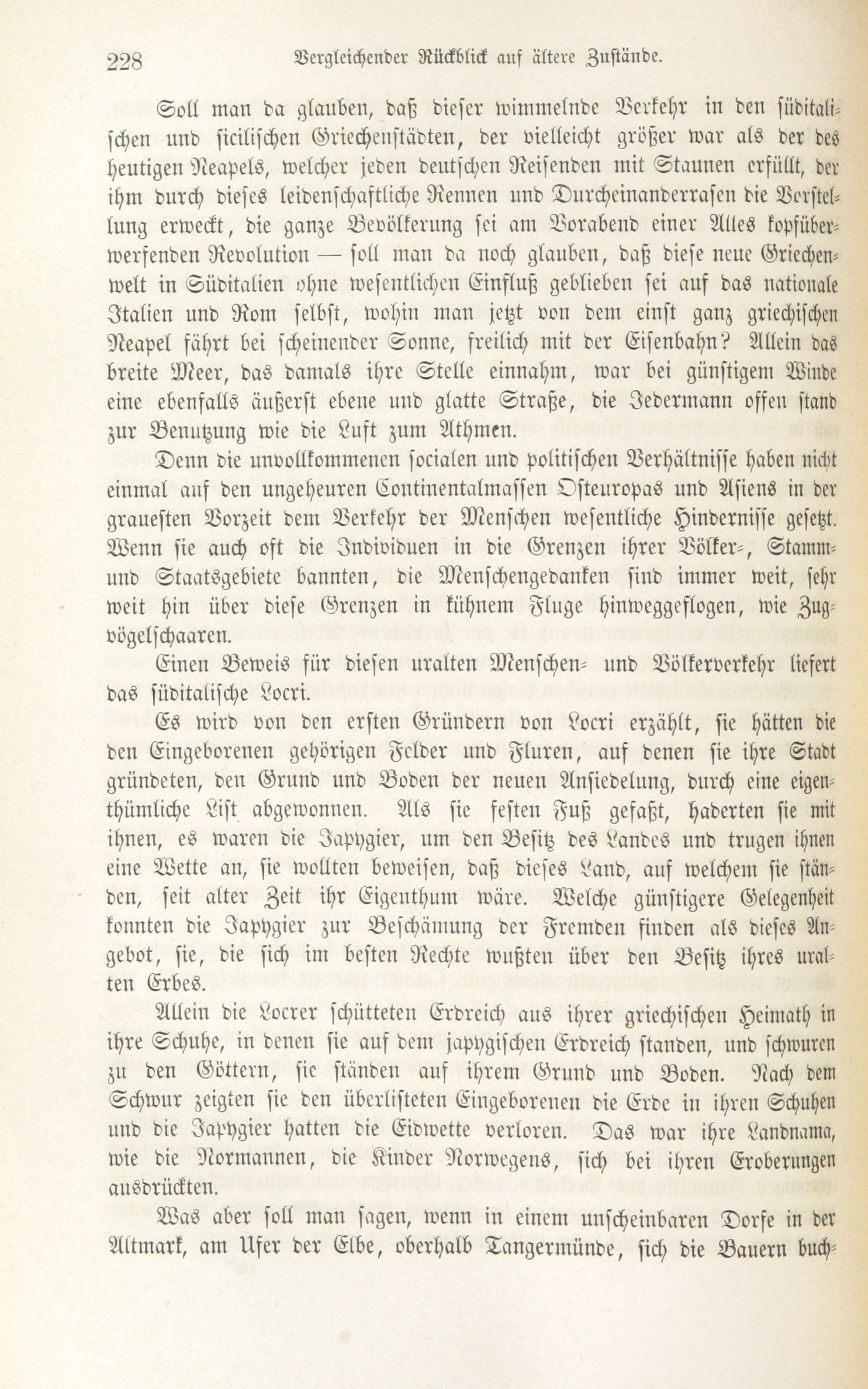 228 Vergleichender Rückblick auf ältere Zustände.

Soll man da glauben, daß dieser wimmelnde Verkehr in den süditalischen und sicilischen Griechenstädten, der vielleicht größer war als der des heutigen Neapels, welcher jeden deutschen Reisenden mit Staunen erfüllt, der ihm durch dieses leidenschaftliche Rennen und Durcheinanderrasen die Vorstellung erweckt, die ganze Bevölkerung sei am Vorabend einer Alles kopfüberwerfenden Revolution — soll man da noch glauben, daß diese neue Griechenwelt in Süditalien ohne wesentlichen Einfluß geblieben sei auf das nationale Italien und Rom selbst, wohin man jetzt von dem einst ganz griechischen Neapel fährt bei scheinender Sonne, freilich mit der Eisenbahn? Allein das breite Meer, das damals ihre Stelle einnahm, war bei günstigem Winde eine ebenfalls äußerst ebene und glatte Straße, die Jedermann offen stand zur Benutzung wie die Luft zum Athmen.

Denn die unvollkommenen socialen und politischen Verhältnisse haben nicht einmal auf den ungeheuren Continentalmassen Osteuropas und Asiens in der grauesten Vorzeit dem Verkehr der Menschen wesentliche Hindernisse gesetzt. Wenn sie auch oft die Individuen in die Grenzen ihrer Völker-, Stamm- und Staatsgebiete bannten, die Menschengedanken sind immer weit, sehr weit hin über diese Grenzen in kühnem Fluge hinweggeflogen, wie Zugvögelschaaren.

Einen Beweis für diesen uralten Menschen- und Völkerverkehr liefert das süditalische Locri.

Es wird von den ersten Gründern von Locri erzählt, sie hätten die den Eingeborenen gehörigen Felder und Fluren, auf denen sie ihre Stadt gründeten, den Grund und Boden der neuen Ansiedelung, durch eine eigenthümliche List abgewonnen. Als sie festen Fuß gefaßt, haderten sie mit ihnen, es waren die Japygier, um den Besitz des Landes und trugen ihnen eine Wette an, sie wollten beweisen, daß dieses Land, auf welchem sie ständen, seit alter Zeit ihr Eigenthum wäre. Welche günstigere Gelegenheit konnten die Japygier zur Beschämung der Fremden finden als dieses Angebot, sie, die sich im besten Rechte wußten über den Besitz ihres uralten Erbes.

Allein die Locrer schütteten Erdreich aus ihrer griechischen Heimath in ihre Schuhe, in denen sie auf dem japygischen Erdreich standen, und schwuren zu den Göttern, sie ständen auf ihrem Grund und Boden. Nach dem Schwur zeigten sie den überlisteten Eingeborenen die Erde in ihren Schuhen und die Japygier hatten die Eidwette verloren. Das war ihre Landnama, wie die Normannen, die Kinder Norwegens, sich bei ihren Eroberungen ausdrückten.

Was aber soll man sagen, wenn in einem unscheinbaren Dorfe in der Altmark, am Ufer der Elbe, oberhalb Tangermünde, sich die Bauern buch-